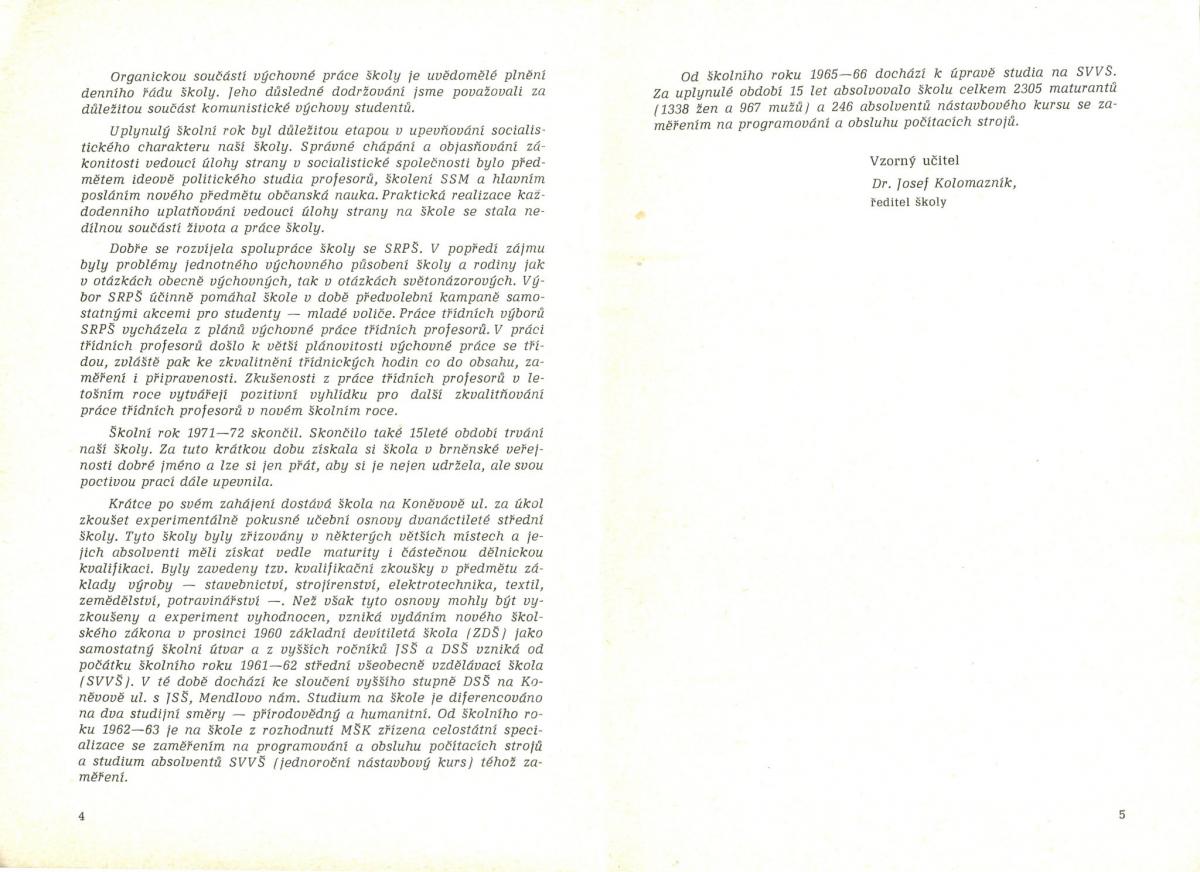 Organickou součástí výchovné práce školy je uvědomělé plnění denního řádu školy. Jeho důsledné dodržování jsme považovali za důležitou součást komunistické výchovy studentů.

Uplynulý školní rok byl důležitou etapou v upevňování socialistického charakteru naší školy. Správné chápání a objasňování zákonitosti vedoucí úlohy strany v socialistické společnosti bylo předmětem ideově politického studia profesorů, školení SSM a hlavním posláním nového předmětu občanská nauka. Praktická realizace každodenního uplatňování vedoucí úlohy strany na škole se stala nedílnou součástí života a práce školy.

Dobře se rozvíjela spolupráce školy se SRPŠ. V popředí zájmu byly problémy jednotného výchovného působení školy a rodiny jak v otázkách obecně výchovných, tak v otázkách světonázorových. Výbor SRPŠ účinně pomáhal škole v době předvolební kampaně samostatnými akcemi pro studenty — mladé voliče. Práce třídních výborů SRPŠ vycházela z plánů výchovné práce třídních profesorů. V práci třídních profesorů došlo k větší plánovitosti výchovné práce se třídou, zvláště pak ke zkvalitnění třídnických hodin co do obsahu, zaměření i připravenosti. Zkušenosti z práce třídních profesorů v letošním roce vytvářejí pozitivní vyhlídku pro další zkvalitňování práce třídních profesorů v novém školním roce.

Školní rok 1971—72 skončil. Skončilo také 15leté období trvání naší školy. Za tuto krátkou dobu získala si škola v brněnské veřejnosti dobré jméno a lze si jen přát, aby si je nejen udržela, ale svou poctivou prací dále upevnila.

Krátce po svém zahájení dostává škola na Koněvově ul. za úkol zkoušet experimentálně pokusné učební osnovy dvanáctileté střední školy. Tyto školy byly zřizovány v některých větších místech a jejich absolventi měli získat vedle maturity i částečnou dělnickou kvalifikaci. Byly zavedeny tzv. kvalifikační zkoušky v předmětu základy výroby — stavebnictví, strojírenství, elektrotechnika, textil, zemědělství, potravinářství —. Než však tyto osnovy mohly být vyzkoušeny a experiment vyhodnocen, vzniká vydáním nového školského zákona v prosinci 1960 základní devítiletá škola (ZDŠ) jako samostatný školní útvar a z vyšších ročníků JSŠ a DSŠ vzniká od počátku školního roku 1961—62 střední všeobecně vzdělávací škola (SVVŠ). V té době dochází ke sloučení vyššího stupně DSŠ na Koněvově ul. s JSŠ, Mendlovo nám. Studium na škole je diferencováno na dva studijní směry — přírodovědný a humanitní. Od školního roku 1962—63 je na škole z rozhodnutí MŠK zřízena celostátní specializace se zaměřením na programování a obsluhu počítacích strojů a studium absolventů SVVŠ (jednoroční nástavbový kurs) téhož zaměření.

4

Od školního roku 1965—66 dochází k úpravě studia na SVVŠ. Za uplynulé období 15 let absolvovalo školu celkem 2305 maturantů (1338 žen a 967 mužů) a 246 absolventů nástavbového kursu se zaměřením na programování a obsluhu počítacích strojů.

Vzorný učitel
Dr. Josef Kolomazník,
ředitel školy

5